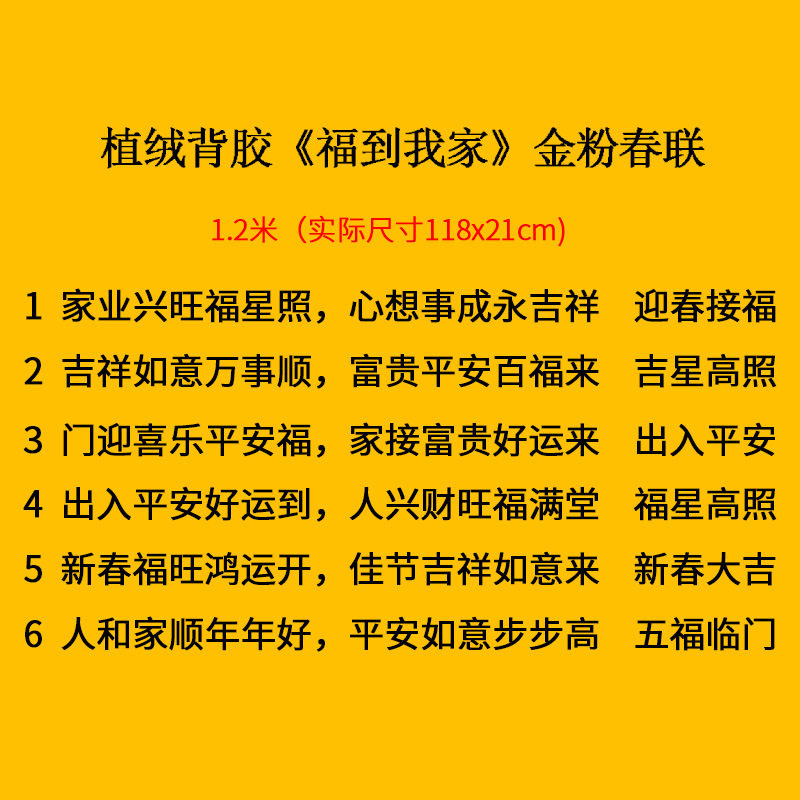 植绒背胶《福到我家》金粉春联

1.2米（实际尺寸118x21cm)

1 家业兴旺福星照，心想事成永吉祥 迎春接福

2 吉祥如意万事顺，富贵平安百福来 吉星高照

3 门迎喜乐平安福，家接富贵好运来 出入平安

4 出入平安好运到，人兴财旺福满堂 福星高照

5 新春福旺鸿运开，佳节吉祥如意来 新春大吉

6 人和家顺年年好，平安如意步步高 五福临门